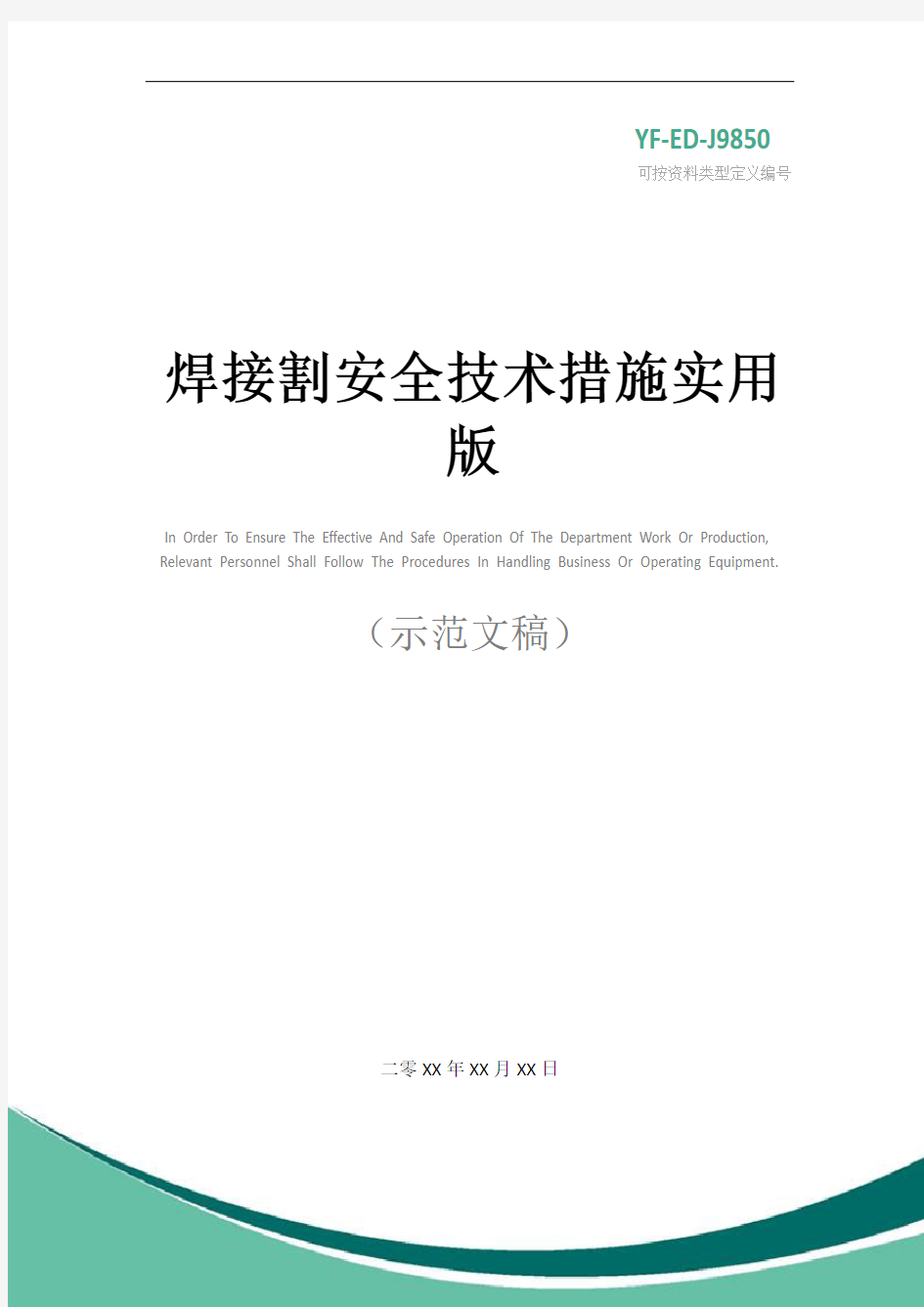 YF-ED-J9850
可按资料类型定义编号

焊接割安全技术措施实用版

In Order To Ensure The Effective And Safe Operation Of The Department Work Or Production, Relevant Personnel Shall Follow The Procedures In Handling Business Or Operating Equipment.

（示范文稿）

二零XX年XX月XX日